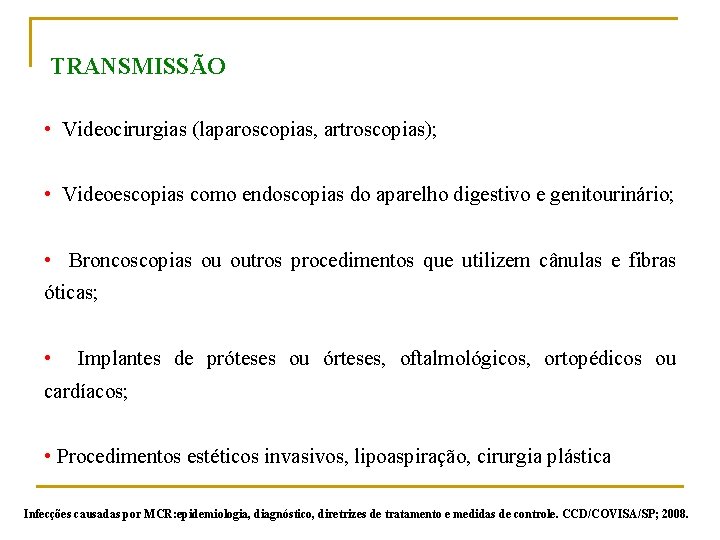 TRANSMISSÃO

• Videocirurgias (laparoscopias, artroscopias);

• Videoescopias como endoscopias do aparelho digestivo e genitourinário;

• Broncoscopias ou outros procedimentos que utilizem cânulas e fibras óticas;

• Implantes de próteses ou órteses, oftalmológicos, ortopédicos ou cardíacos;

• Procedimentos estéticos invasivos, lipoaspiração, cirurgia plástica

Infecções causadas por MCR:epidemiologia, diagnóstico, diretrizes de tratamento e medidas de controle. CCD/COVISA/SP; 2008.